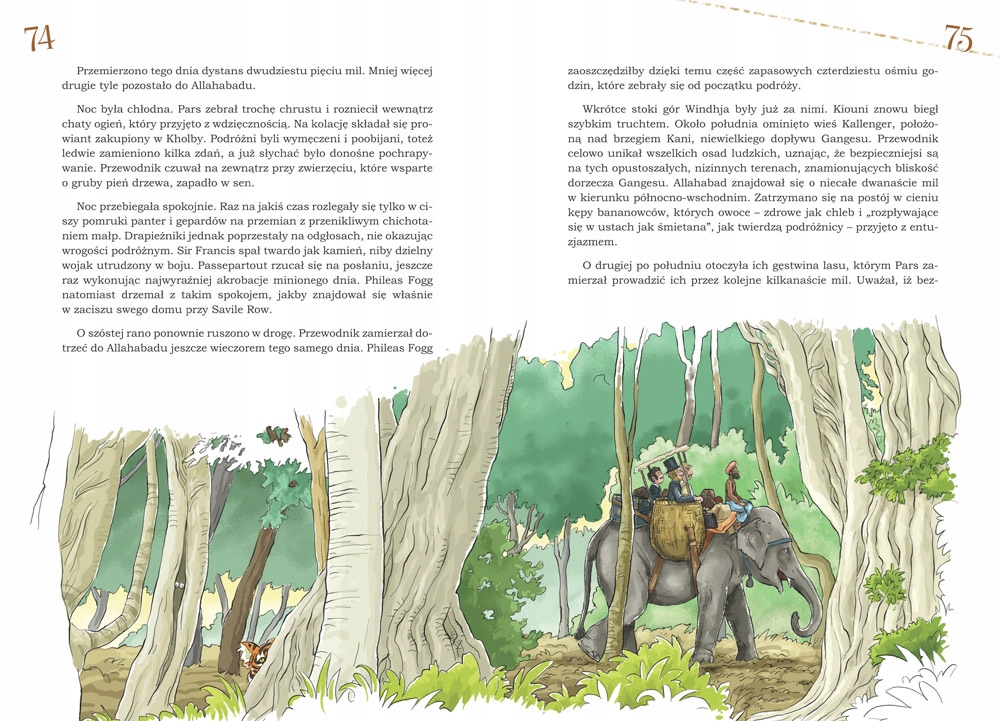 74

Przemierzono tego dnia dystans dwudziestu pięciu mil. Mniej więcej drugie tyle pozostało do Allahabadu.

Noc była chłodna. Pars zebrał trochę chrustu i rozniecił wewnątrz chaty ogień, który przyjęto z wdzięcznością. Na kolację składał się prowiant zakupiony w Kholby. Podróżni byli wymęczeni i poobijani, toteż ledwie zamieniono kilka zdań, a już słychać było donośne pochrapywanie. Przewodnik czuwał na zewnątrz przy zwierzęciu, które wsparte o gruby pień drzewa, zapadło w sen.

Noc przebiegała spokojnie. Raz na jakiś czas rozlegały się tylko w ciszy pomruki panter i gepardów na przemian z przenikliwym chichotaniem małp. Drapieżniki jednak poprzestały na odgłosach, nie okazując wrogości podróżnym. Sir Francis spał twardo jak kamień, niby dzielny wojak utrudzony w boju. Passepartout rzucał się na posłaniu, jeszcze raz wykonując najwyraźniej akrobacje minionego dnia. Phileas Fogg natomiast drzemał z takim spokojem, jakby znajdował się właśnie w zaciszu swego domu przy Savile Row.

O szóstej rano ponownie ruszono w drogę. Przewodnik zamierzał dotrzeć do Allahabadu jeszcze wieczorem tego samego dnia. Phileas Fogg

75

zaoszczędziłby dzięki temu część zapasowych czterdziestu ośmiu godzin, które zebrały się od początku podróży.

Wkrótce stoki gór Windhja były już za nimi. Kiouni znowu biegł szybkim truchtem. Około południa ominięto wieś Kallenger, położoną nad brzegiem Kani, niewielkiego dopływu Gangesu. Przewodnik celowo unikał wszelkich osad ludzkich, uznając, że bezpieczniejsi są na tych opustoszałych, nizinnych terenach, znamionujących bliskość dorzecza Gangesu. Allahabad znajdował się o niecałe dwanaście mil w kierunku północno-wschodnim. Zatrzymano się na postój w cieniu kępy bananowców, których owoce – zdrowe jak chleb i „rozpływające się w ustach jak śmietana", jak twierdzą podróżnicy – przyjęto z entuzjazmem.

O drugiej po południu otoczyła ich gęstwina lasu, którym Pars zamierzał prowadzić ich przez kolejne kilkanaście mil. Uważał, iż bez-